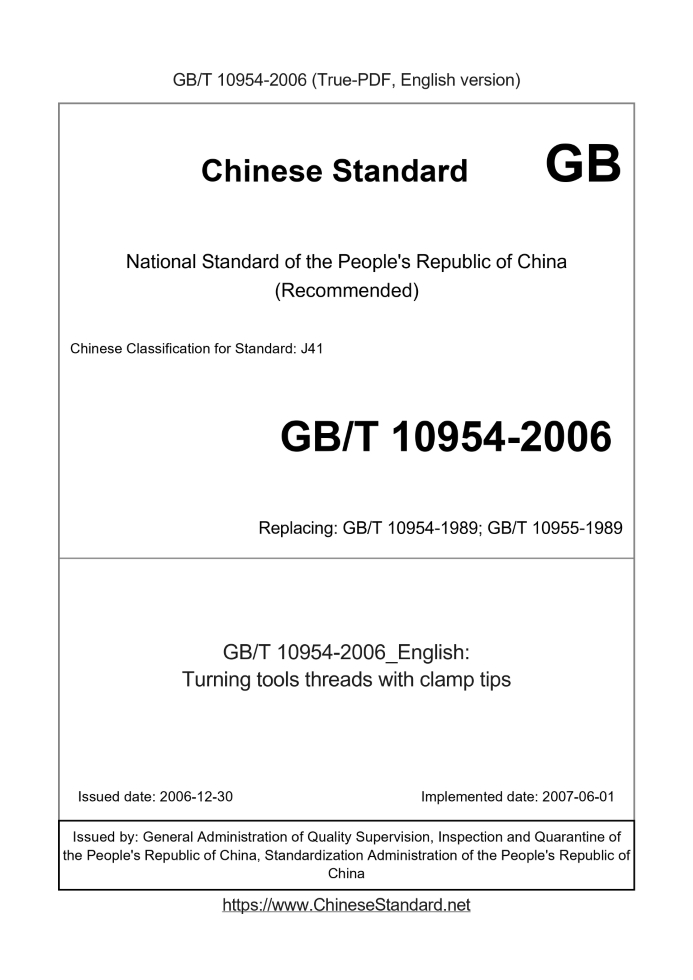 GB/T 10954-2006 (True-PDF, English version)

Chinese Standard GB

National Standard of the People's Republic of China (Recommended)

Chinese Classification for Standard: J41

GB/T 10954-2006

Replacing: GB/T 10954-1989; GB/T 10955-1989

GB/T 10954-2006_English: Turning tools threads with clamp tips

Issued date: 2006-12-30

Implemented date: 2007-06-01

Issued by: General Administration of Quality Supervision, Inspection and Quarantine of the People's Republic of China, Standardization Administration of the People's Republic of China

https://www.ChineseStandard.net